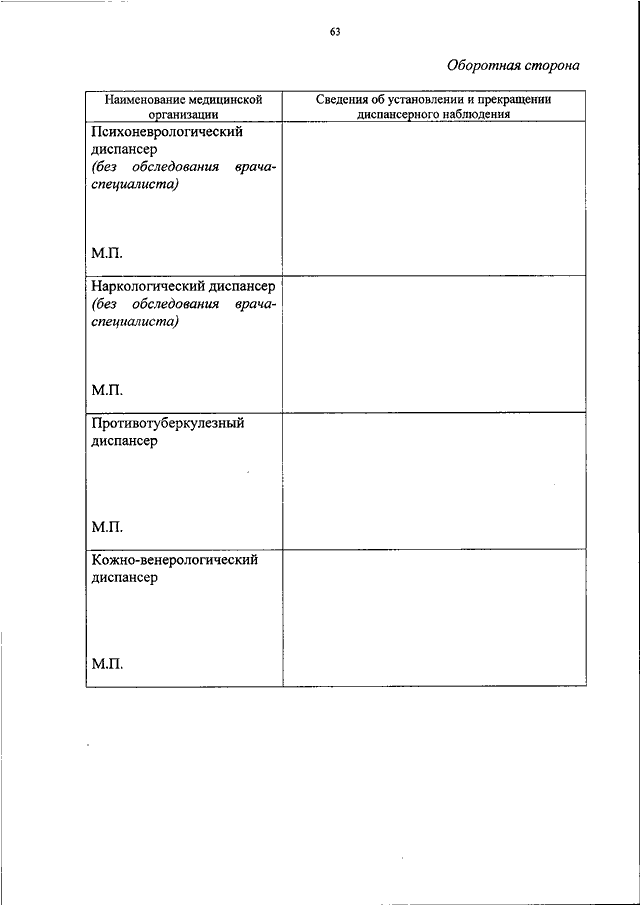 63

Оборотная сторона

| Наименование медицинской организации | Сведения об установлении и прекращении диспансерного наблюдения |
|---|---|
| Психоневрологический диспансер (без обследования врача-специалиста) М.П. | |
| Наркологический диспансер (без обследования врача-специалиста) М.П. | |
| Противотуберкулезный диспансер М.П. | |
| Кожно-венерологический диспансер М.П. | |